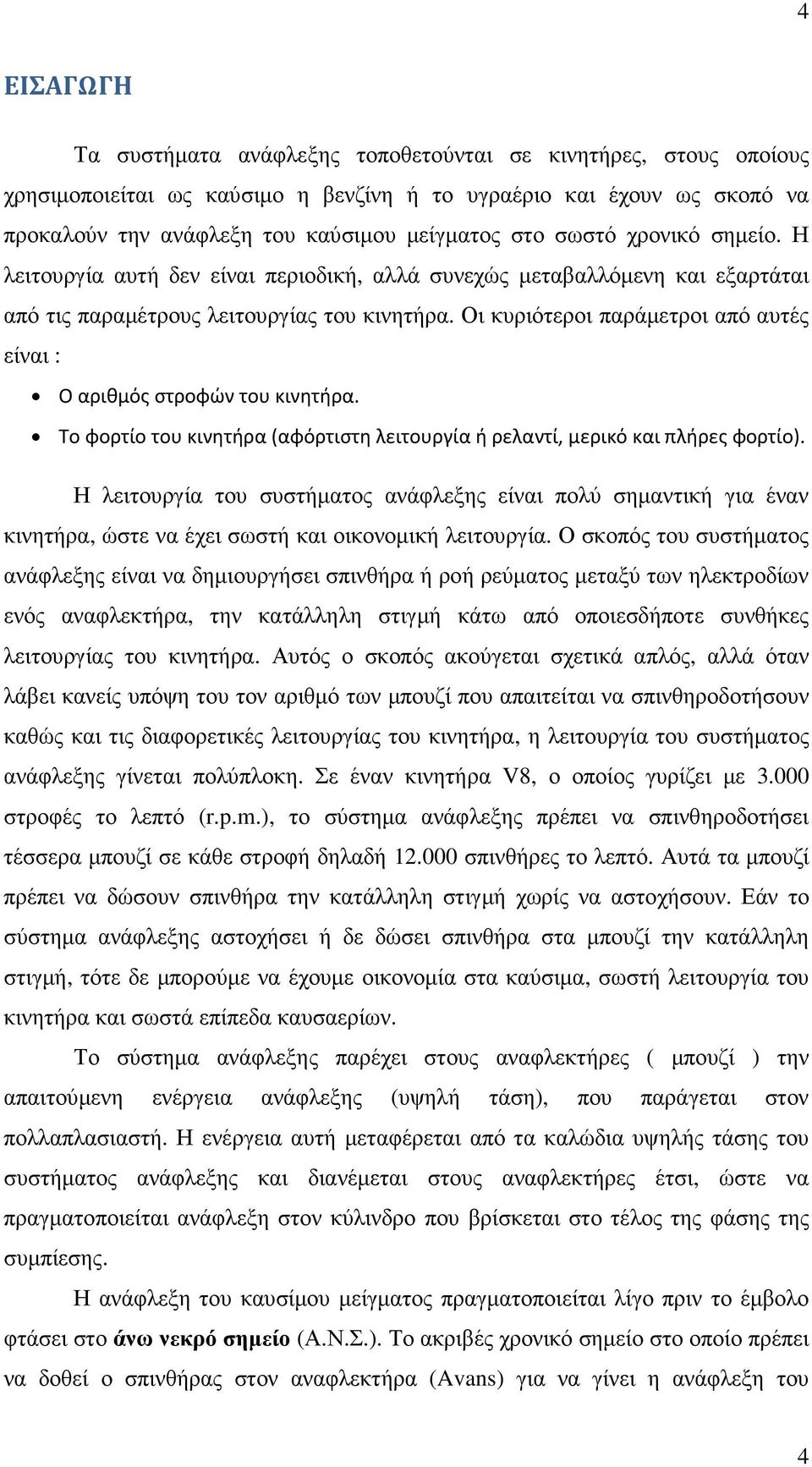 4

ΕΙΣΑΓΩΓΗ

Τα συστήματα ανάφλεξης τοποθετούνται σε κινητήρες, στους οποίους χρησιμοποιείται ως καύσιμο η βενζίνη ή το υγραέριο και έχουν ως σκοπό να προκαλούν την ανάφλεξη του καύσιμου μείγματος στο σωστό χρονικό σημείο. Η λειτουργία αυτή δεν είναι περιοδική, αλλά συνεχώς μεταβαλλόμενη και εξαρτάται από τις παραμέτρους λειτουργίας του κινητήρα. Οι κυριότεροι παράμετροι από αυτές είναι :

• Ο αριθμός στροφών του κινητήρα.
• Το φορτίο του κινητήρα (αφόρτιστη λειτουργία ή ρελαντί, μερικό και πλήρες φορτίο).

Η λειτουργία του συστήματος ανάφλεξης είναι πολύ σημαντική για έναν κινητήρα, ώστε να έχει σωστή και οικονομική λειτουργία. Ο σκοπός του συστήματος ανάφλεξης είναι να δημιουργήσει σπινθήρα ή ροή ρεύματος μεταξύ των ηλεκτροδίων ενός αναφλεκτήρα, την κατάλληλη στιγμή κάτω από οποιεσδήποτε συνθήκες λειτουργίας του κινητήρα. Αυτός ο σκοπός ακούγεται σχετικά απλός, αλλά όταν λάβει κανείς υπόψη του τον αριθμό των μπουζί που απαιτείται να σπινθηροδοτήσουν καθώς και τις διαφορετικές λειτουργίας του κινητήρα, η λειτουργία του συστήματος ανάφλεξης γίνεται πολύπλοκη. Σε έναν κινητήρα V8, ο οποίος γυρίζει με 3.000 στροφές το λεπτό (r.p.m.), το σύστημα ανάφλεξης πρέπει να σπινθηροδοτήσει τέσσερα μπουζί σε κάθε στροφή δηλαδή 12.000 σπινθήρες το λεπτό. Αυτά τα μπουζί πρέπει να δώσουν σπινθήρα την κατάλληλη στιγμή χωρίς να αστοχήσουν. Εάν το σύστημα ανάφλεξης αστοχήσει ή δε δώσει σπινθήρα στα μπουζί την κατάλληλη στιγμή, τότε δε μπορούμε να έχουμε οικονομία στα καύσιμα, σωστή λειτουργία του κινητήρα και σωστά επίπεδα καυσαερίων.

Το σύστημα ανάφλεξης παρέχει στους αναφλεκτήρες ( μπουζί ) την απαιτούμενη ενέργεια ανάφλεξης (υψηλή τάση), που παράγεται στον πολλαπλασιαστή. Η ενέργεια αυτή μεταφέρεται από τα καλώδια υψηλής τάσης του συστήματος ανάφλεξης και διανέμεται στους αναφλεκτήρες έτσι, ώστε να πραγματοποιείται ανάφλεξη στον κύλινδρο που βρίσκεται στο τέλος της φάσης της συμπίεσης.

Η ανάφλεξη του καυσίμου μείγματος πραγματοποιείται λίγο πριν το έμβολο φτάσει στο άνω νεκρό σημείο (Α.Ν.Σ.). Το ακριβές χρονικό σημείο στο οποίο πρέπει να δοθεί ο σπινθήρας στον αναφλεκτήρα (Avans) για να γίνει η ανάφλεξη του

4